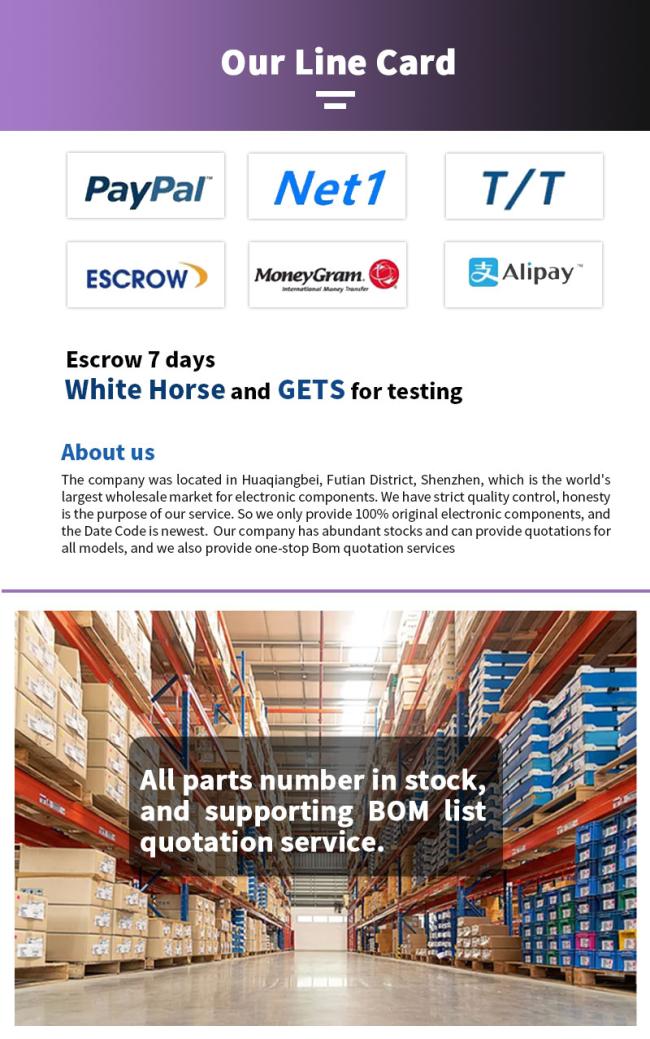 Our Line Card

PayPal

Net1

T/T

ESCROW

MoneyGram. International Money Transfer

Alipay

Escrow 7 days
White Horse and GETS for testing

About us

The company was located in Huaqiangbei, Futian District, Shenzhen, which is the world's largest wholesale market for electronic components. We have strict quality control, honesty is the purpose of our service. So we only provide 100% original electronic components, and the Date Code is newest. Our company has abundant stocks and can provide quotations for all models, and we also provide one-stop Bom quotation services

All parts number in stock, and supporting BOM list quotation service.